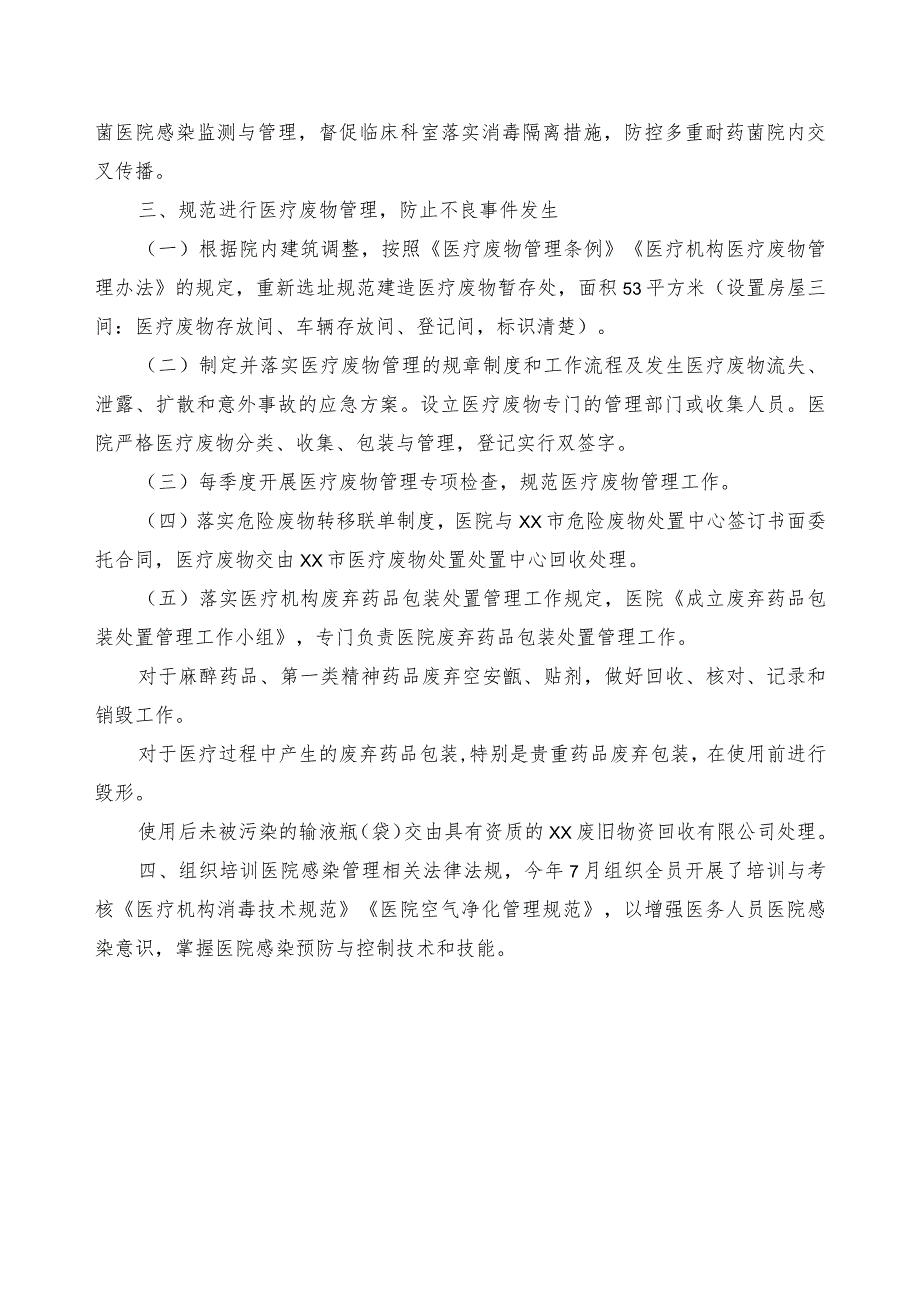 菌医院感染监测与管理，督促临床科室落实消毒隔离措施，防控多重耐药菌院内交叉传播。

三、规范进行医疗废物管理，防止不良事件发生

（一）根据院内建筑调整，按照《医疗废物管理条例》《医疗机构医疗废物管理办法》的规定，重新选址规范建造医疗废物暂存处，面积53平方米（设置房屋三间：医疗废物存放间、车辆存放间、登记间，标识清楚）。

（二）制定并落实医疗废物管理的规章制度和工作流程及发生医疗废物流失、泄露、扩散和意外事故的应急方案。设立医疗废物专门的管理部门或收集人员。医院严格医疗废物分类、收集、包装与管理，登记实行双签字。

（三）每季度开展医疗废物管理专项检查，规范医疗废物管理工作。

（四）落实危险废物转移联单制度，医院与XX市危险废物处置中心签订书面委托合同，医疗废物交由XX市医疗废物处置处置中心回收处理。

（五）落实医疗机构废弃药品包装处置管理工作规定，医院《成立废弃药品包装处置管理工作小组》，专门负责医院废弃药品包装处置管理工作。

对于麻醉药品、第一类精神药品废弃空安瓿、贴剂，做好回收、核对、记录和销毁工作。

对于医疗过程中产生的废弃药品包装，特别是贵重药品废弃包装，在使用前进行毁形。

使用后未被污染的输液瓶（袋）交由具有资质的XX废旧物资回收有限公司处理。

四、组织培训医院感染管理相关法律法规，今年7月组织全员开展了培训与考核《医疗机构消毒技术规范》《医院空气净化管理规范》，以增强医务人员医院感染意识，掌握医院感染预防与控制技术和技能。